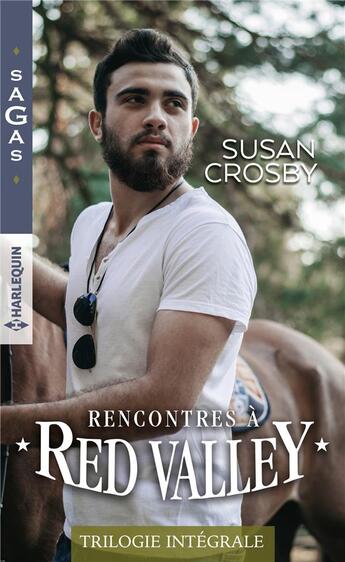 SAGAS

HARLEQUIN

SUSAN CROSBY

RENCONTRES À

RED VALLEY

TRILOGIE INTÉGRALE